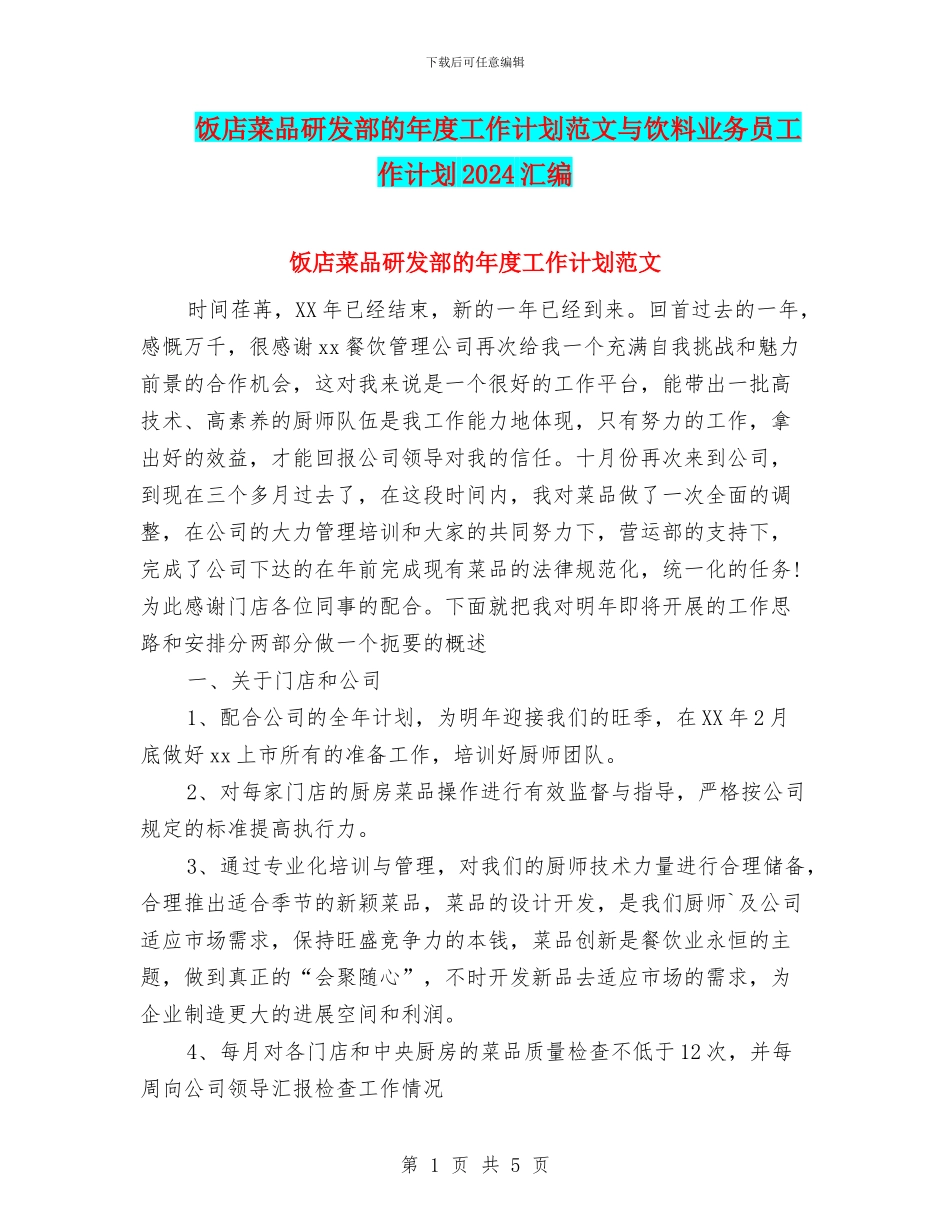 下载后可任意编辑

饭店菜品研发部的年度工作计划范文与饮料业务员工作计划2024汇编

饭店菜品研发部的年度工作计划范文

时间荏苒，XX年已经结束，新的一年已经到来。回首过去的一年，感慨万千，很感谢xx餐饮管理公司再次给我一个充满自我挑战和魅力前景的合作机会，这对我来说是一个很好的工作平台，能带出一批高技术、高素养的厨师队伍是我工作能力地体现，只有努力的工作，拿出好的效益，才能回报公司领导对我的信任。十月份再次来到公司，到现在三个多月过去了，在这段时间内，我对菜品做了一次全面的调整，在公司的大力管理培训和大家的共同努力下，营运部的支持下，完成了公司下达的在年前完成现有菜品的法律规范化，统一化的任务!为此感谢门店各位同事的配合。下面就把我对明年即将开展的工作思路和安排分两部分做一个扼要的概述

一、关于门店和公司

1、配合公司的全年计划，为明年迎接我们的旺季，在XX年2月底做好xx上市所有的准备工作，培训好厨师团队。

2、对每家门店的厨房菜品操作进行有效监督与指导，严格按公司规定的标准提高执行力。

3、通过专业化培训与管理，对我们的厨师技术力量进行合理储备，合理推出适合季节的新颖菜品，菜品的设计开发，是我们厨师`及公司适应市场需求，保持旺盛竞争力的本钱，菜品创新是餐饮业永恒的主题，做到真正的“会聚随心”，不时开发新品去适应市场的需求，为企业制造更大的进展空间和利润。

4、每月对各门店和中央厨房的菜品质量检查不低于12次，并每周向公司领导汇报检查工作情况

第 1 页 共 5 页